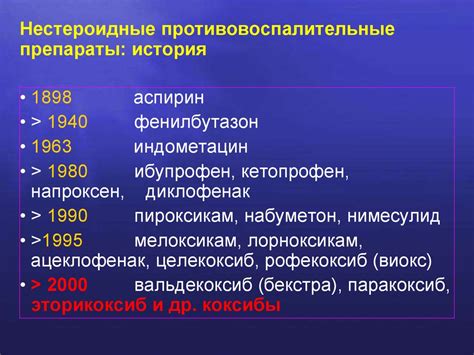 Нестероидные противовоспалительные препараты: история

• 1898 аспирин
• > 1940 фенилбутазон
• 1963 индометацин
• > 1980 ибупрофен, кетопрофен, напроксен, диклофенак
• > 1990 пироксикам, набуметон, нимесулид
• >1995 мелоксикам, лорноксикам, ацеклофенак, целекоксиб, рофекоксиб (виокс)
• > 2000 вальдекоксиб (бекстра), паракоксиб, эторикоксиб и др. коксибы